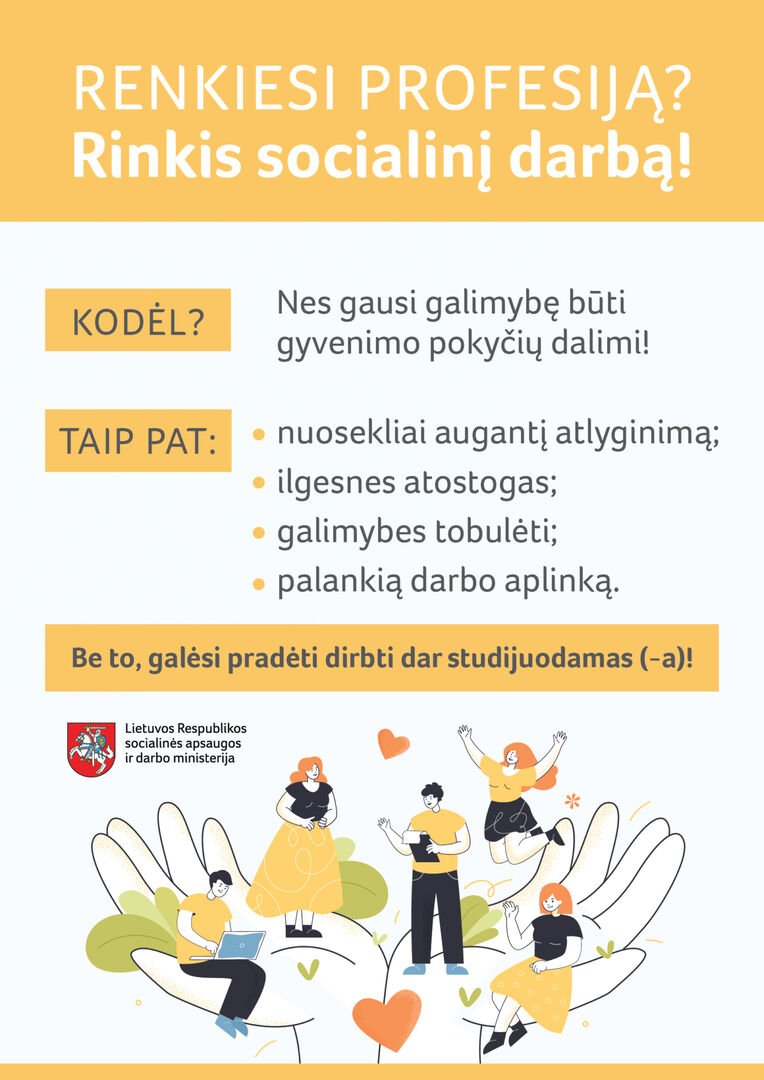 RENKIESI PROFESIJĄ?
Rinkis socialinį darbą!

KODĖL?

Nes gausi galimybę būti gyvenimo pokyčių dalimi!

TAIP PAT:

• nuosekliai augantį atlyginimą;
• ilgesnes atostogas;
• galimybes tobulėti;
• palankią darbo aplinką.

Be to, galėsi pradėti dirbti dar studijuodamas (-a)!

Lietuvos Respublikos socialinės apsaugos ir darbo ministerija